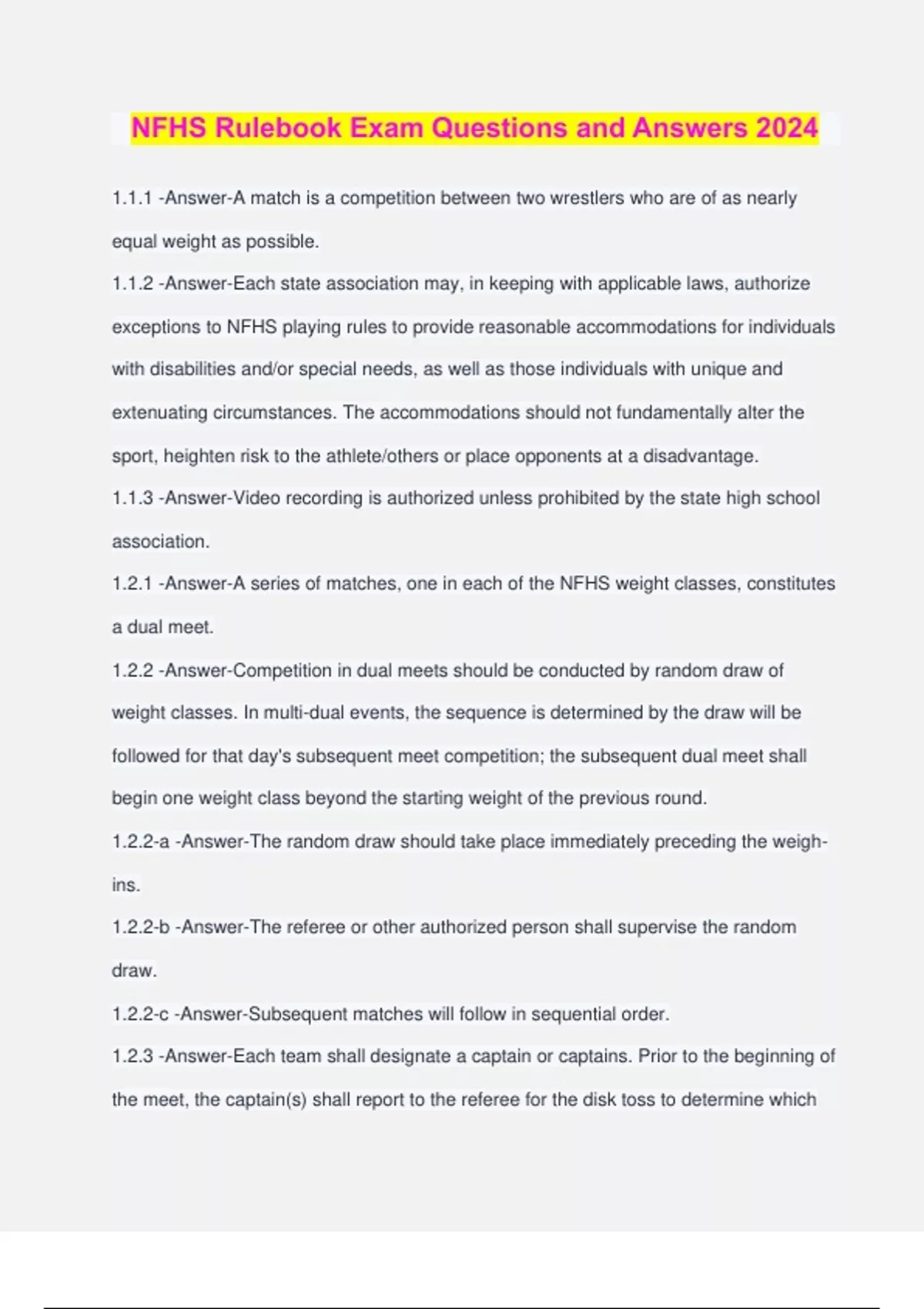 NFHS Rulebook Exam Questions and Answers 2024

1.1.1 -Answer-A match is a competition between two wrestlers who are of as nearly equal weight as possible.

1.1.2 -Answer-Each state association may, in keeping with applicable laws, authorize exceptions to NFHS playing rules to provide reasonable accommodations for individuals with disabilities and/or special needs, as well as those individuals with unique and extenuating circumstances. The accommodations should not fundamentally alter the sport, heighten risk to the athlete/others or place opponents at a disadvantage.

1.1.3 -Answer-Video recording is authorized unless prohibited by the state high school association.

1.2.1 -Answer-A series of matches, one in each of the NFHS weight classes, constitutes a dual meet.

1.2.2 -Answer-Competition in dual meets should be conducted by random draw of weight classes. In multi-dual events, the sequence is determined by the draw will be followed for that day's subsequent meet competition; the subsequent dual meet shall begin one weight class beyond the starting weight of the previous round.

1.2.2-a -Answer-The random draw should take place immediately preceding the weigh-ins.

1.2.2-b -Answer-The referee or other authorized person shall supervise the random draw.

1.2.2-c -Answer-Subsequent matches will follow in sequential order.

1.2.3 -Answer-Each team shall designate a captain or captains. Prior to the beginning of the meet, the captain(s) shall report to the referee for the disk toss to determine which